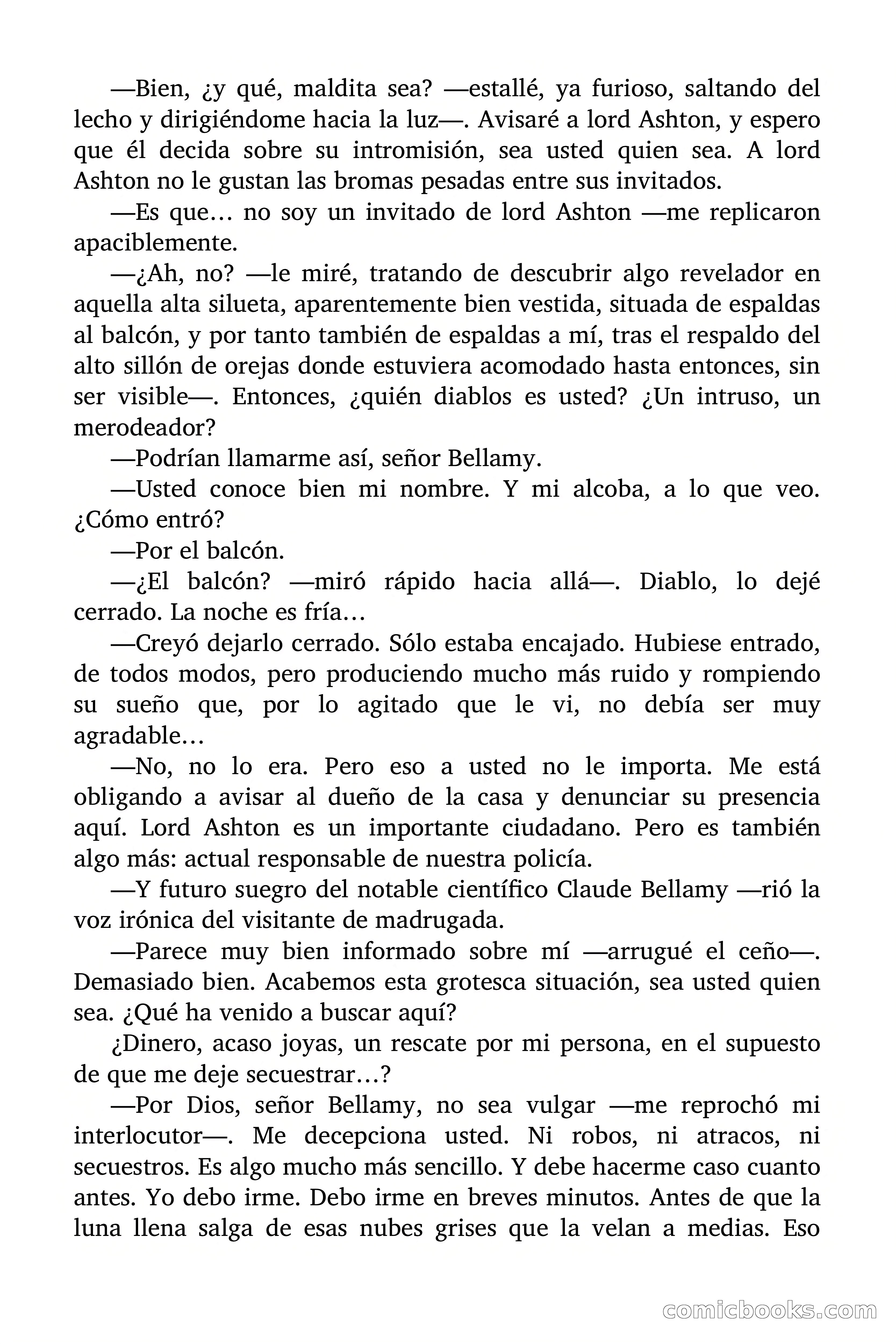 —Bien, ¿y qué, maldita sea? —estallé, ya furioso, saltando del lecho y dirigiéndome hacia la luz—. Avisaré a lord Ashton, y espero que él decida sobre su intromisión, sea usted quien sea. A lord Ashton no le gustan las bromas pesadas entre sus invitados.

—Es que… no soy un invitado de lord Ashton —me replicaron apaciblemente.

—¿Ah, no? —le miré, tratando de descubrir algo revelador en aquella alta silueta, aparentemente bien vestida, situada de espaldas al balcón, y por tanto también de espaldas a mí, tras el respaldo del alto sillón de orejas donde estuviera acomodado hasta entonces, sin ser visible—. Entonces, ¿quién diablos es usted? ¿Un intruso, un merodeador?

—Podrían llamarme así, señor Bellamy.

—Usted conoce bien mi nombre. Y mi alcoba, a lo que veo. ¿Cómo entró?

—Por el balcón.

—¿El balcón? —miró rápido hacia allá—. Diablo, lo dejé cerrado. La noche es fría…

—Creyó dejarlo cerrado. Sólo estaba encajado. Hubiese entrado, de todos modos, pero produciendo mucho más ruido y rompiendo su sueño que, por lo agitado que le vi, no debía ser muy agradable…

—No, no lo era. Pero eso a usted no le importa. Me está obligando a avisar al dueño de la casa y denunciar su presencia aquí. Lord Ashton es un importante ciudadano. Pero es también algo más: actual responsable de nuestra policía.

—Y futuro suegro del notable científico Claude Bellamy —rió la voz irónica del visitante de madrugada.

—Parece muy bien informado sobre mí —arrugué el ceño—. Demasiado bien. Acabemos esta grotesca situación, sea usted quien sea. ¿Qué ha venido a buscar aquí?

¿Dinero, acaso joyas, un rescate por mi persona, en el supuesto de que me deje secuestrar…?

—Por Dios, señor Bellamy, no sea vulgar —me reprochó mi interlocutor—. Me decepciona usted. Ni robos, ni atracos, ni secuestros. Es algo mucho más sencillo. Y debe hacerme caso cuanto antes. Yo debo irme. Debo irme en breves minutos. Antes de que la luna llena salga de esas nubes grises que la velan a medias. Eso

comicbooks.com